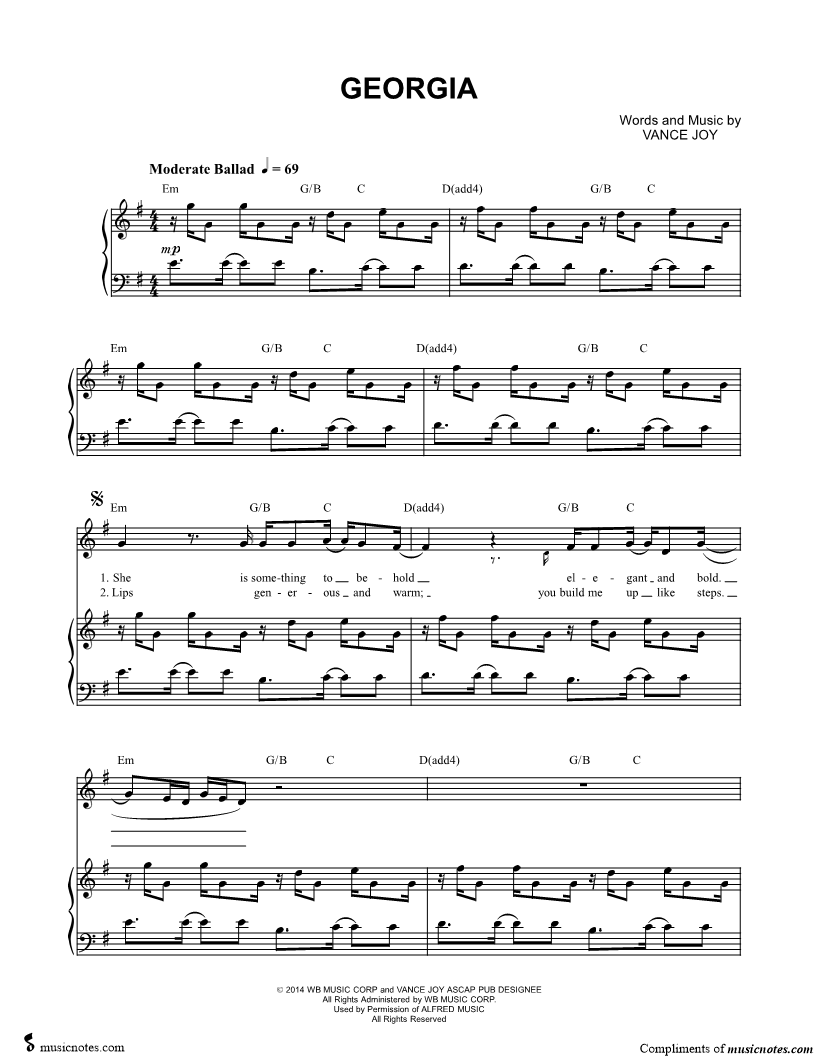 GEORGIA

Words and Music by
VANCE JOY

Moderate Ballad ♩ = 69

Em G/B C D(add4) G/B C

mp

Em G/B C D(add4) G/B C

Em G/B C D(add4) G/B C

1. She is some-thing to be-hold el-e-gant and bold.
2. Lips gen-er-ous and warm; you build me up like steps.

Em G/B C D(add4) G/B C

© 2014 WB MUSIC CORP and VANCE JOY ASCAP PUB DESIGNEE
All Rights Administered by WB MUSIC CORP.
Used by Permission of ALFRED MUSIC
All Rights Reserved

musicnotes.com

Compliments of musicnotes.com